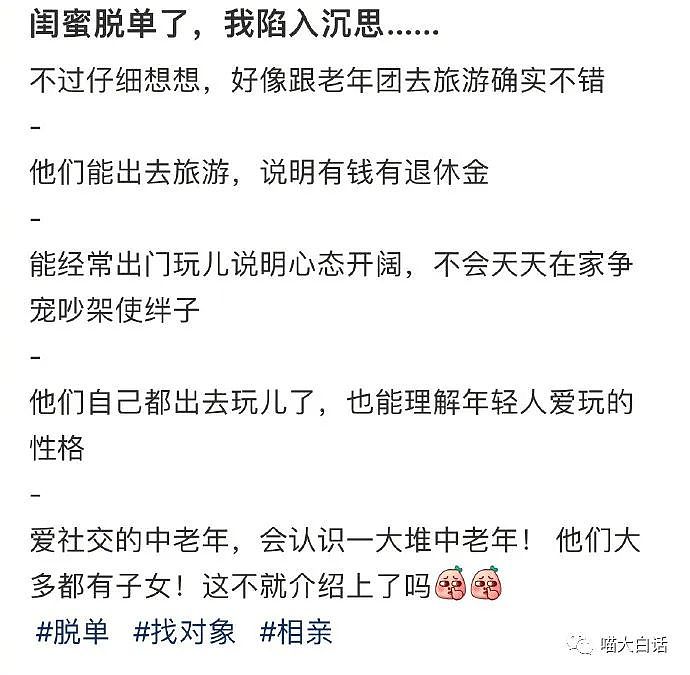 闺蜜脱单了，我陷入沉思......

不过仔细想想，好像跟老年团去旅游确实不错

-

他们能出去旅游，说明有钱有退休金

-

能经常出门玩儿说明心态开阔，不会天天在家争宠吵架使绊子

-

他们自己都出去玩儿了，也能理解年轻人爱玩的性格

-

爱社交的中老年，会认识一大堆中老年！ 他们大多都有子女！这不就介绍上了吗

#脱单 #找对象 #相亲

喵大白话